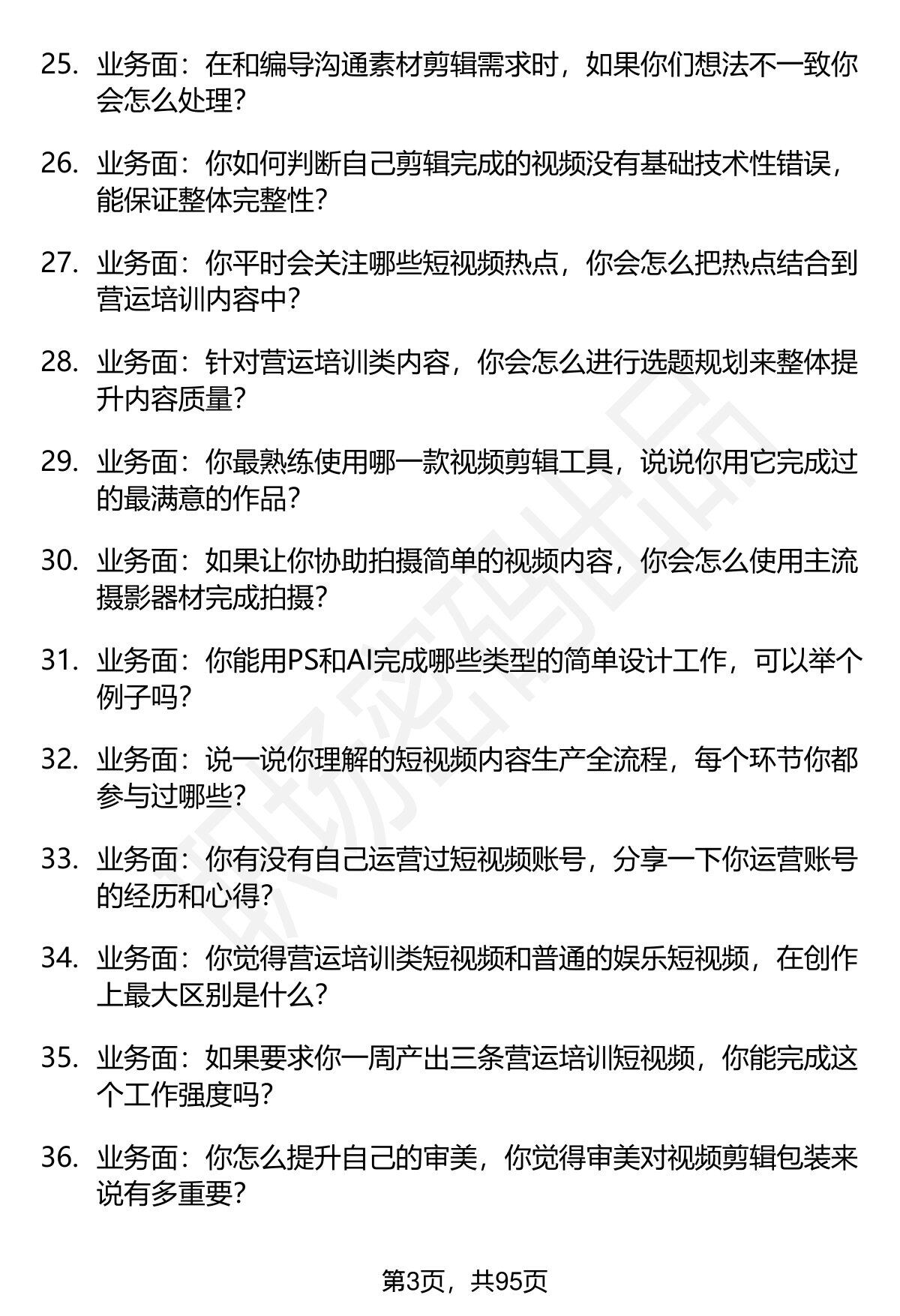 25. 业务面：在和编导沟通素材剪辑需求时，如果你们想法不一致你会怎么处理?

26. 业务面：你如何判断自己剪辑完成的视频没有基础技术性错误，能保证整体完整性?

27. 业务面：你平时会关注哪些短视频热点，你会怎么把热点结合到营运培训内容中?

28. 业务面：针对营运培训类内容，你会怎么进行选题规划来整体提升内容质量?

29. 业务面：你最熟练使用哪一款视频剪辑工具，说说你用它完成过的最满意的作品?

30. 业务面：如果让你协助拍摄简单的视频内容，你会怎么使用主流摄影器材完成拍摄?

31. 业务面：你能用PS和AI完成哪些类型的简单设计工作，可以举个例子吗?

32. 业务面：说一说你理解的短视频内容生产全流程，每个环节你都参与过哪些?

33. 业务面：你有没有自己运营过短视频账号，分享一下你运营账号的经历和心得?

34. 业务面：你觉得营运培训类短视频和普通的娱乐短视频，在创作上最大区别是什么?

35. 业务面：如果要求你一周产出三条营运培训短视频，你能完成这个工作强度吗?

36. 业务面：你怎么提升自己的审美，你觉得审美对视频剪辑包装来说有多重要?

第3页，共95页

职场密码出品